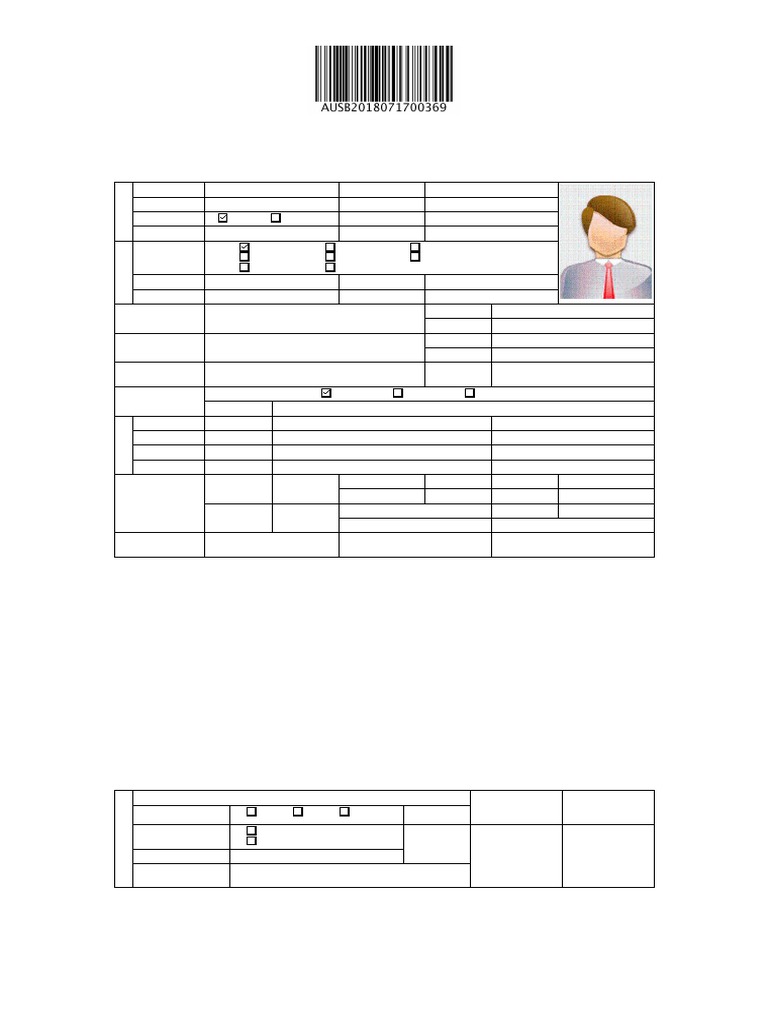 AUSB2018071700369